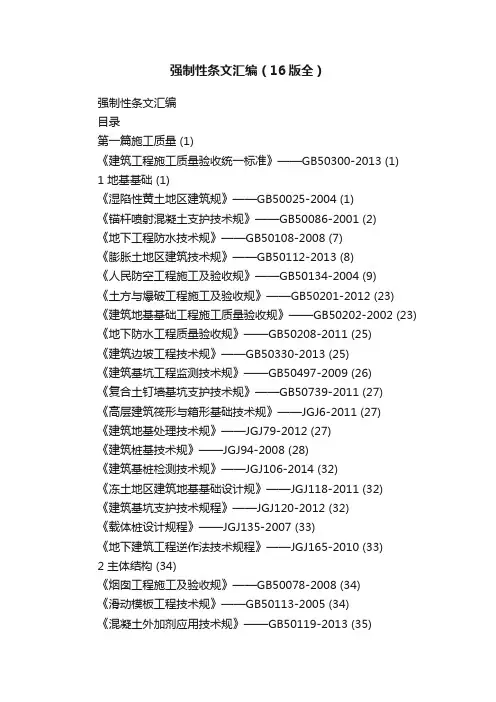 强制性条文汇编（16版全）

强制性条文汇编

目录

第一篇施工质量 (1)

《建筑工程施工质量验收统一标准》——GB50300-2013 (1)

1 地基基础 (1)

《湿陷性黄土地区建筑规》——GB50025-2004 (1)

《锚杆喷射混凝土支护技术规》——GB50086-2001 (2)

《地下工程防水技术规》——GB50108-2008 (7)

《膨胀土地区建筑技术规》——GB50112-2013 (8)

《人民防空工程施工及验收规》——GB50134-2004 (9)

《土方与爆破工程施工及验收规》——GB50201-2012 (23)

《建筑地基基础工程施工质量验收规》——GB50202-2002 (23)

《地下防水工程质量验收规》——GB50208-2011 (25)

《建筑边坡工程技术规》——GB50330-2013 (25)

《建筑基坑工程监测技术规》——GB50497-2009 (26)

《复合土钉墙基坑支护技术规》——GB50739-2011 (27)

《高层建筑筏形与箱形基础技术规》——JGJ6-2011 (27)

《建筑地基处理技术规》——JGJ79-2012 (27)

《建筑桩基技术规》——JGJ94-2008 (28)

《建筑基桩检测技术规》——JGJ106-2014 (32)

《冻土地区建筑地基基础设计规》——JGJ118-2011 (32)

《建筑基坑支护技术规程》——JGJ120-2012 (32)

《载体桩设计规程》——JGJ135-2007 (33)

《地下建筑工程逆作法技术规程》——JGJ165-2010 (33)

2 主体结构 (34)

《烟囱工程施工及验收规》——GB50078-2008 (34)

《滑动模板工程技术规》——GB50113-2005 (34)

《混凝土外加剂应用技术规》——GB50119-2013 (35)